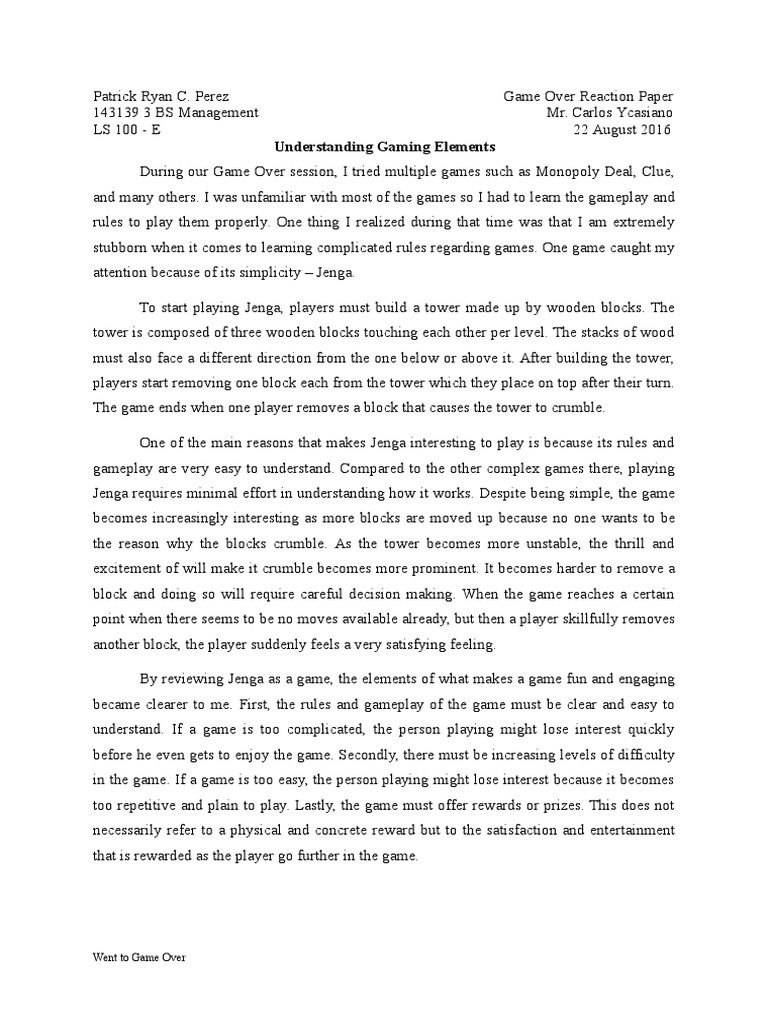 Patrick Ryan C. Perez
143139 3 BS Management
LS 100 - E

Game Over Reaction Paper
Mr. Carlos Ycasiano
22 August 2016

Understanding Gaming Elements

During our Game Over session, I tried multiple games such as Monopoly Deal, Clue, and many others. I was unfamiliar with most of the games so I had to learn the gameplay and rules to play them properly. One thing I realized during that time was that I am extremely stubborn when it comes to learning complicated rules regarding games. One game caught my attention because of its simplicity – Jenga.

To start playing Jenga, players must build a tower made up by wooden blocks. The tower is composed of three wooden blocks touching each other per level. The stacks of wood must also face a different direction from the one below or above it. After building the tower, players start removing one block each from the tower which they place on top after their turn. The game ends when one player removes a block that causes the tower to crumble.

One of the main reasons that makes Jenga interesting to play is because its rules and gameplay are very easy to understand. Compared to the other complex games there, playing Jenga requires minimal effort in understanding how it works. Despite being simple, the game becomes increasingly interesting as more blocks are moved up because no one wants to be the reason why the blocks crumble. As the tower becomes more unstable, the thrill and excitement of will make it crumble becomes more prominent. It becomes harder to remove a block and doing so will require careful decision making. When the game reaches a certain point when there seems to be no moves available already, but then a player skillfully removes another block, the player suddenly feels a very satisfying feeling.

By reviewing Jenga as a game, the elements of what makes a game fun and engaging became clearer to me. First, the rules and gameplay of the game must be clear and easy to understand. If a game is too complicated, the person playing might lose interest quickly before he even gets to enjoy the game. Secondly, there must be increasing levels of difficulty in the game. If a game is too easy, the person playing might lose interest because it becomes too repetitive and plain to play. Lastly, the game must offer rewards or prizes. This does not necessarily refer to a physical and concrete reward but to the satisfaction and entertainment that is rewarded as the player go further in the game.

Went to Game Over